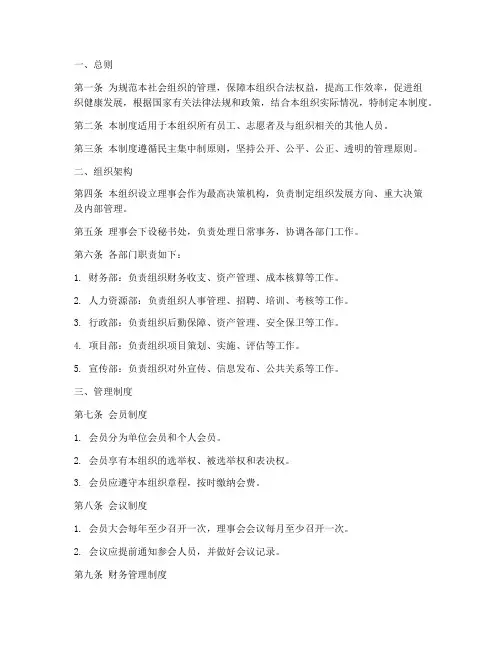 一、总则

第一条 为规范本社会组织的管理，保障本组织合法权益，提高工作效率，促进组织健康发展，根据国家有关法律法规和政策，结合本组织实际情况，特制定本制度。

第二条 本制度适用于本组织所有员工、志愿者及与组织相关的其他人员。

第三条 本制度遵循民主集中制原则，坚持公开、公平、公正、透明的管理原则。

二、组织架构

第四条 本组织设立理事会作为最高决策机构，负责制定组织发展方向、重大决策及内部管理。

第五条 理事会下设秘书处，负责处理日常事务，协调各部门工作。

第六条 各部门职责如下：

1. 财务部：负责组织财务收支、资产管理、成本核算等工作。

2. 人力资源部：负责组织人事管理、招聘、培训、考核等工作。

3. 行政部：负责组织后勤保障、资产管理、安全保卫等工作。

4. 项目部：负责组织项目策划、实施、评估等工作。

5. 宣传部：负责组织对外宣传、信息发布、公共关系等工作。

三、管理制度

第七条 会员制度

1. 会员分为单位会员和个人会员。

2. 会员享有本组织的选举权、被选举权和表决权。

3. 会员应遵守本组织章程，按时缴纳会费。

第八条 会议制度

1. 会员大会每年至少召开一次，理事会会议每月至少召开一次。

2. 会议应提前通知参会人员，并做好会议记录。

第九条 财务管理制度